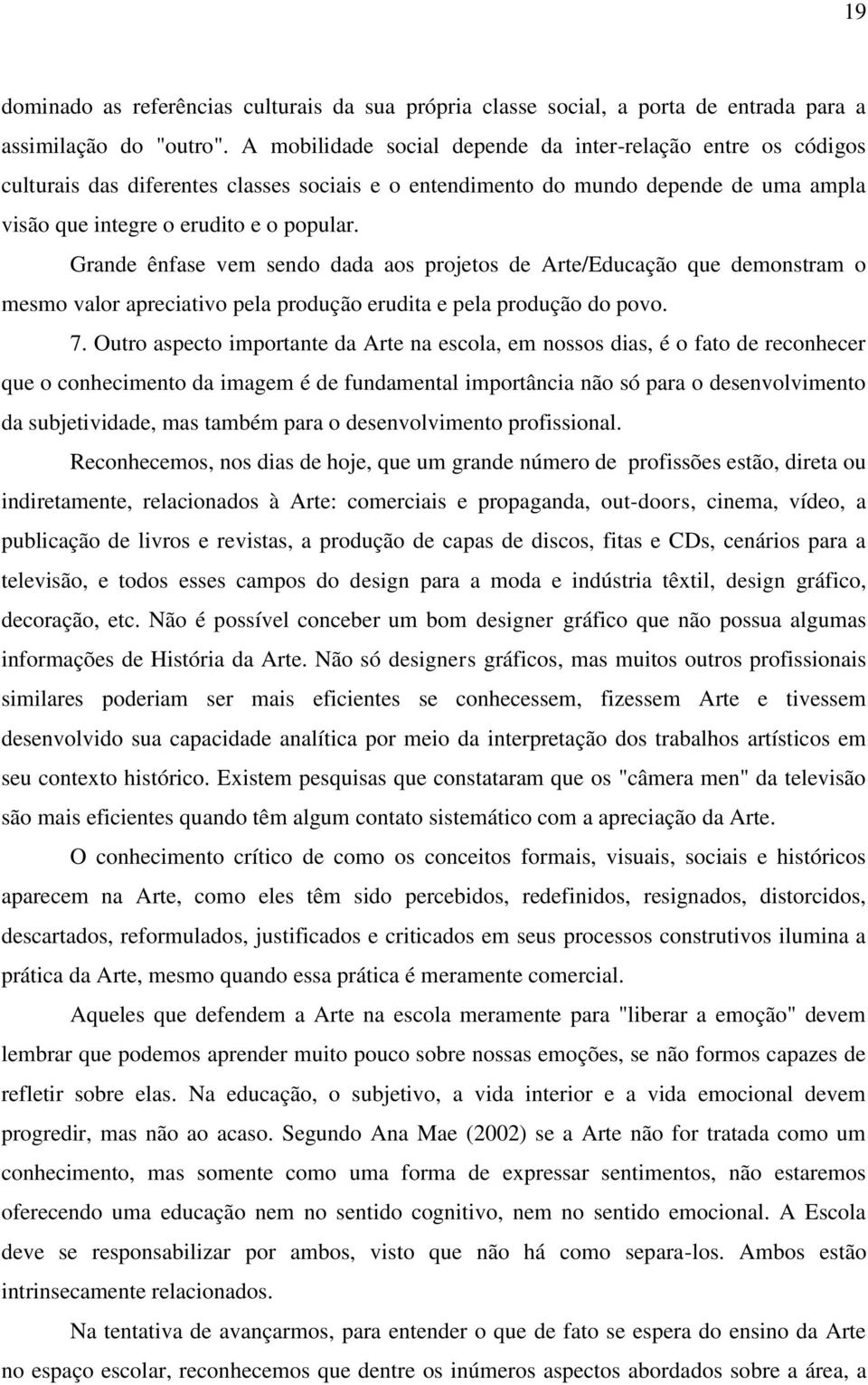 19

dominado as referências culturais da sua própria classe social, a porta de entrada para a assimilação do "outro". A mobilidade social depende da inter-relação entre os códigos culturais das diferentes classes sociais e o entendimento do mundo depende de uma ampla visão que integre o erudito e o popular.

Grande ênfase vem sendo dada aos projetos de Arte/Educação que demonstram o mesmo valor apreciativo pela produção erudita e pela produção do povo.

7. Outro aspecto importante da Arte na escola, em nossos dias, é o fato de reconhecer que o conhecimento da imagem é de fundamental importância não só para o desenvolvimento da subjetividade, mas também para o desenvolvimento profissional.

Reconhecemos, nos dias de hoje, que um grande número de profissões estão, direta ou indiretamente, relacionados à Arte: comerciais e propaganda, out-doors, cinema, vídeo, a publicação de livros e revistas, a produção de capas de discos, fitas e CDs, cenários para a televisão, e todos esses campos do design para a moda e indústria têxtil, design gráfico, decoração, etc. Não é possível conceber um bom designer gráfico que não possua algumas informações de História da Arte. Não só designers gráficos, mas muitos outros profissionais similares poderiam ser mais eficientes se conhecessem, fizessem Arte e tivessem desenvolvido sua capacidade analítica por meio da interpretação dos trabalhos artísticos em seu contexto histórico. Existem pesquisas que constataram que os "câmera men" da televisão são mais eficientes quando têm algum contato sistemático com a apreciação da Arte.

O conhecimento crítico de como os conceitos formais, visuais, sociais e históricos aparecem na Arte, como eles têm sido percebidos, redefinidos, resignados, distorcidos, descartados, reformulados, justificados e criticados em seus processos construtivos ilumina a prática da Arte, mesmo quando essa prática é meramente comercial.

Aqueles que defendem a Arte na escola meramente para "liberar a emoção" devem lembrar que podemos aprender muito pouco sobre nossas emoções, se não formos capazes de refletir sobre elas. Na educação, o subjetivo, a vida interior e a vida emocional devem progredir, mas não ao acaso. Segundo Ana Mae (2002) se a Arte não for tratada como um conhecimento, mas somente como uma forma de expressar sentimentos, não estaremos oferecendo uma educação nem no sentido cognitivo, nem no sentido emocional. A Escola deve se responsabilizar por ambos, visto que não há como separa-los. Ambos estão intrinsecamente relacionados.

Na tentativa de avançarmos, para entender o que de fato se espera do ensino da Arte no espaço escolar, reconhecemos que dentre os inúmeros aspectos abordados sobre a área, a